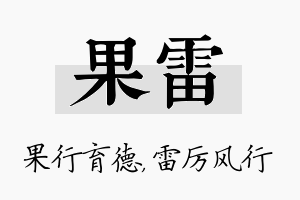 果雷

果行育德,雷厉风行